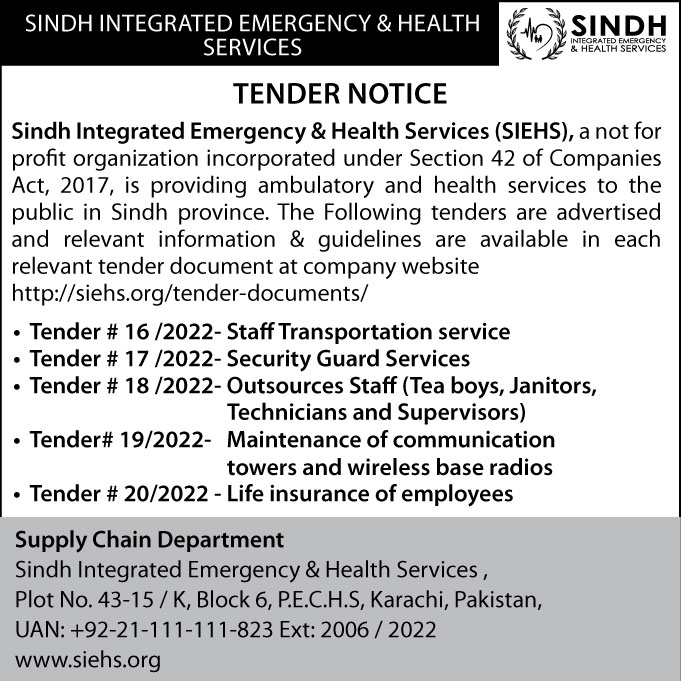 SINDH INTEGRATED EMERGENCY & HEALTH SERVICES

SINDH
INTEGRATED EMERGENCY & HEALTH SERVICES

TENDER NOTICE

Sindh Integrated Emergency & Health Services (SIEHS), a not for profit organization incorporated under Section 42 of Companies Act, 2017, is providing ambulatory and health services to the public in Sindh province. The Following tenders are advertised and relevant information & guidelines are available in each relevant tender document at company website http://siehs.org/tender-documents/

• Tender # 16 /2022- Staff Transportation service
• Tender # 17 /2022- Security Guard Services
• Tender # 18 /2022- Outsources Staff (Tea boys, Janitors, Technicians and Supervisors)
• Tender# 19/2022- Maintenance of communication towers and wireless base radios
• Tender # 20/2022 - Life insurance of employees

Supply Chain Department
Sindh Integrated Emergency & Health Services ,
Plot No. 43-15 / K, Block 6, P.E.C.H.S, Karachi, Pakistan,
UAN: +92-21-111-111-823 Ext: 2006 / 2022
www.siehs.org